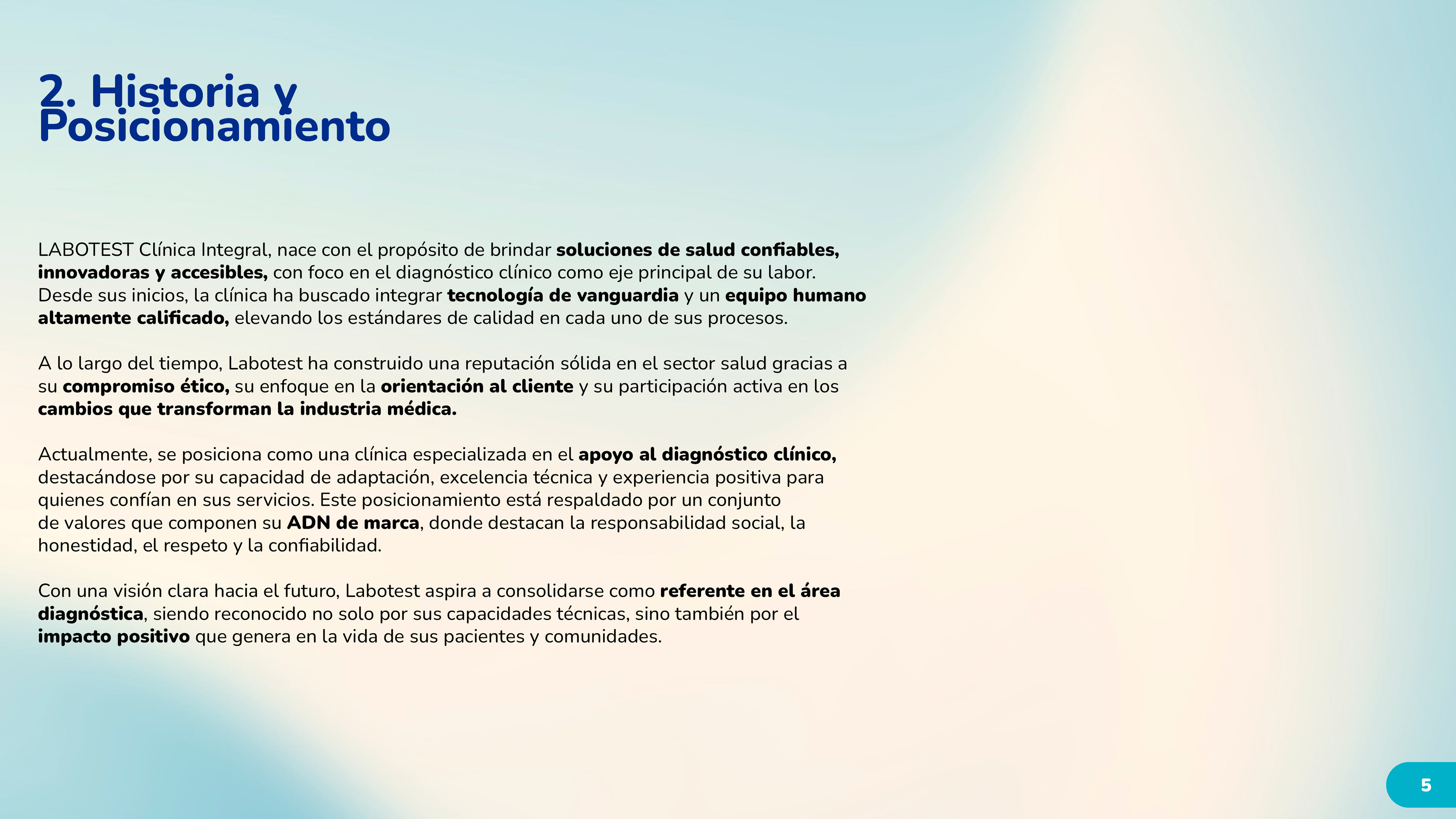 2. Historia y Posicionamiento

LABOTEST Clínica Integral, nace con el propósito de brindar soluciones de salud confiables, innovadoras y accesibles, con foco en el diagnóstico clínico como eje principal de su labor. Desde sus inicios, la clínica ha buscado integrar tecnología de vanguardia y un equipo humano altamente calificado, elevando los estándares de calidad en cada uno de sus procesos.

A lo largo del tiempo, Labotest ha construido una reputación sólida en el sector salud gracias a su compromiso ético, su enfoque en la orientación al cliente y su participación activa en los cambios que transforman la industria médica.

Actualmente, se posiciona como una clínica especializada en el apoyo al diagnóstico clínico, destacándose por su capacidad de adaptación, excelencia técnica y experiencia positiva para quienes confían en sus servicios. Este posicionamiento está respaldado por un conjunto de valores que componen su ADN de marca, donde destacan la responsabilidad social, la honestidad, el respeto y la confiabilidad.

Con una visión clara hacia el futuro, Labotest aspira a consolidarse como referente en el área diagnóstica, siendo reconocido no solo por sus capacidades técnicas, sino también por el impacto positivo que genera en la vida de sus pacientes y comunidades.

5